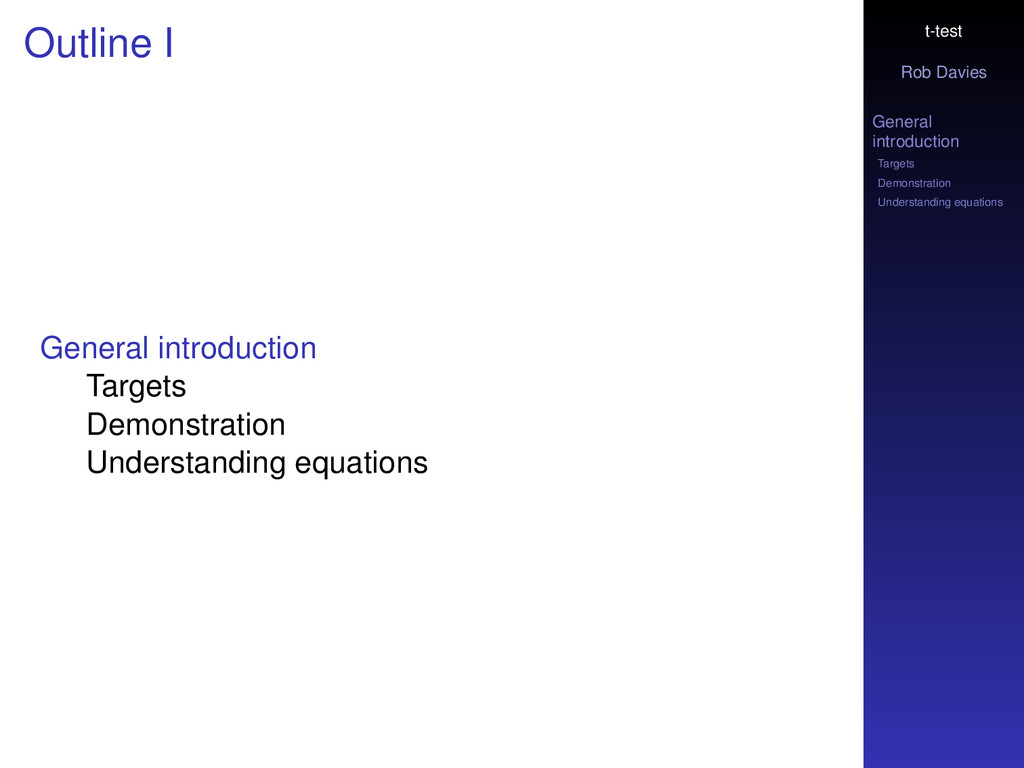 Outline I

General introduction
Targets
Demonstration
Understanding equations

t-test

Rob Davies

General introduction
Targets
Demonstration
Understanding equations